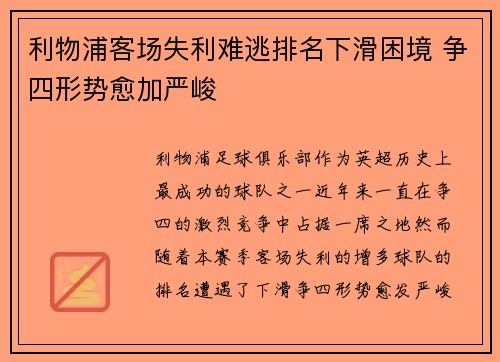 利物浦客场失利难逃排名下滑困境 争四形势愈加严峻

利物浦足球俱乐部作为英超历史上最成功的球队之一近年来一直在争四的激烈竞争中占据一席之地然而随着本赛季客场失利的增多球队的排名遭遇了下滑争四形势愈发严峻